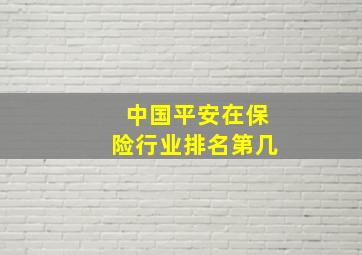 中国平安在保险行业排名第几